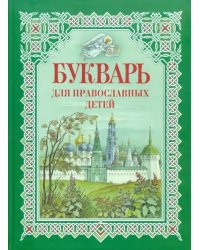 БУКВАРЬ
ДЛЯ ПРАВОСЛАВНЫХ ДЕТЕЙ